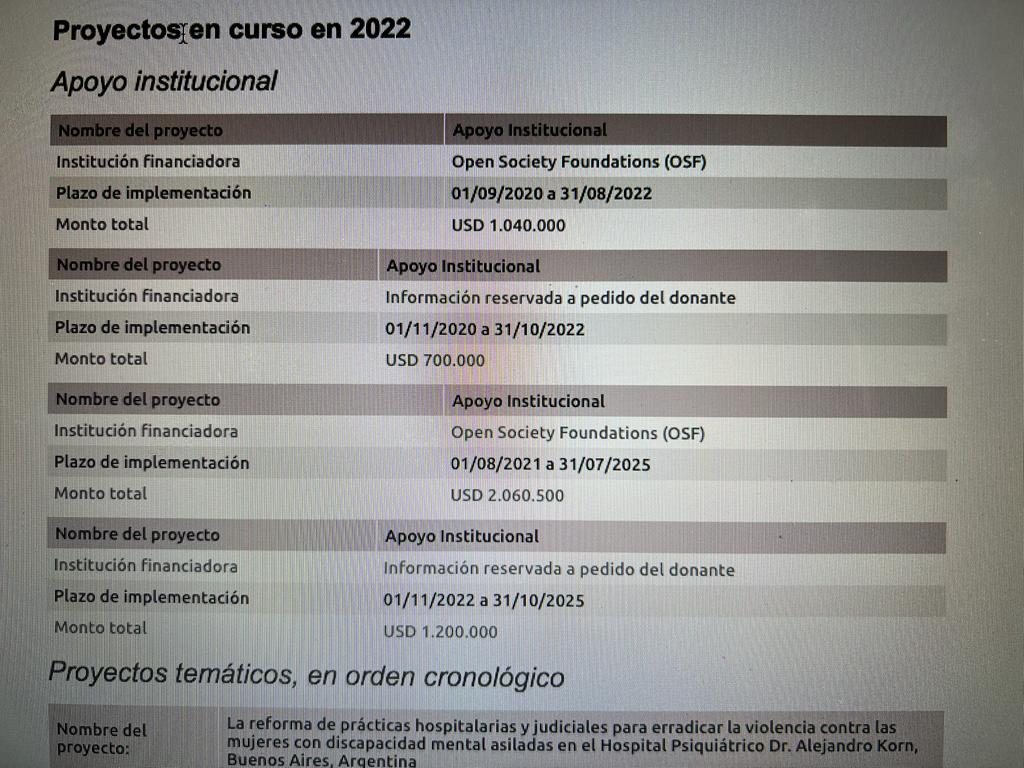 Proyectos en curso en 2022

Apoyo institucional

| Nombre del proyecto | Apoyo Institucional |
|---|---|
| Institución financiadora | Open Society Foundations (OSF) |
| Plazo de implementación | 01/09/2020 a 31/08/2022 |
| Monto total | USD 1.040.000 |

| Nombre del proyecto | Apoyo Institucional |
|---|---|
| Institución financiadora | Información reservada a pedido del donante |
| Plazo de implementación | 01/11/2020 a 31/10/2022 |
| Monto total | USD 700.000 |

| Nombre del proyecto | Apoyo Institucional |
|---|---|
| Institución financiadora | Open Society Foundations (OSF) |
| Plazo de implementación | 01/08/2021 a 31/07/2025 |
| Monto total | USD 2.060.500 |

| Nombre del proyecto | Apoyo Institucional |
|---|---|
| Institución financiadora | Información reservada a pedido del donante |
| Plazo de implementación | 01/11/2022 a 31/10/2025 |
| Monto total | USD 1.200.000 |

Proyectos temáticos, en orden cronológico

| Nombre del proyecto: | La reforma de prácticas hospitalarias y judiciales para erradicar la violencia contra las mujeres con discapacidad mental asiladas en el Hospital Psiquiátrico Dr. Alejandro Korn, Buenos Aires, Argentina |
|---|---|